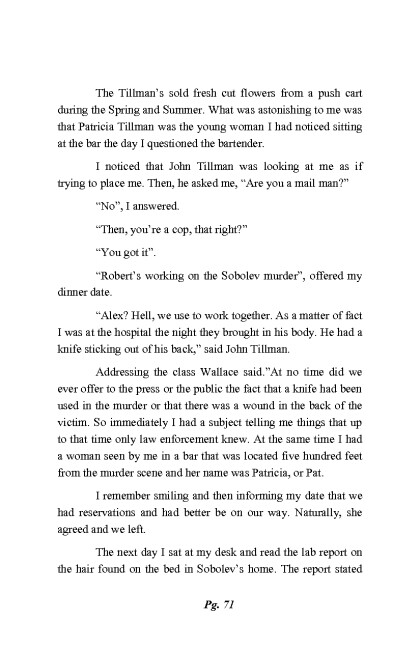 The Tillman's sold fresh cut flowers from a push cart during the Spring and Summer. What was astonishing to me was that Patricia Tillman was the young woman I had noticed sitting at the bar the day I questioned the bartender.

I noticed that John Tillman was looking at me as if trying to place me. Then, he asked me, "Are you a mail man?"

"No", I answered.

"Then, you're a cop, that right?"

"You got it".

"Robert's working on the Sobolev murder", offered my dinner date.

"Alex? Hell, we use to work together. As a matter of fact I was at the hospital the night they brought in his body. He had a knife sticking out of his back," said John Tillman.

Addressing the class Wallace said."At no time did we ever offer to the press or the public the fact that a knife had been used in the murder or that there was a wound in the back of the victim. So immediately I had a subject telling me things that up to that time only law enforcement knew. At the same time I had a woman seen by me in a bar that was located five hundred feet from the murder scene and her name was Patricia, or Pat.

I remember smiling and then informing my date that we had reservations and had better be on our way. Naturally, she agreed and we left.

The next day I sat at my desk and read the lab report on the hair found on the bed in Sobolev's home. The report stated

Pg. 71